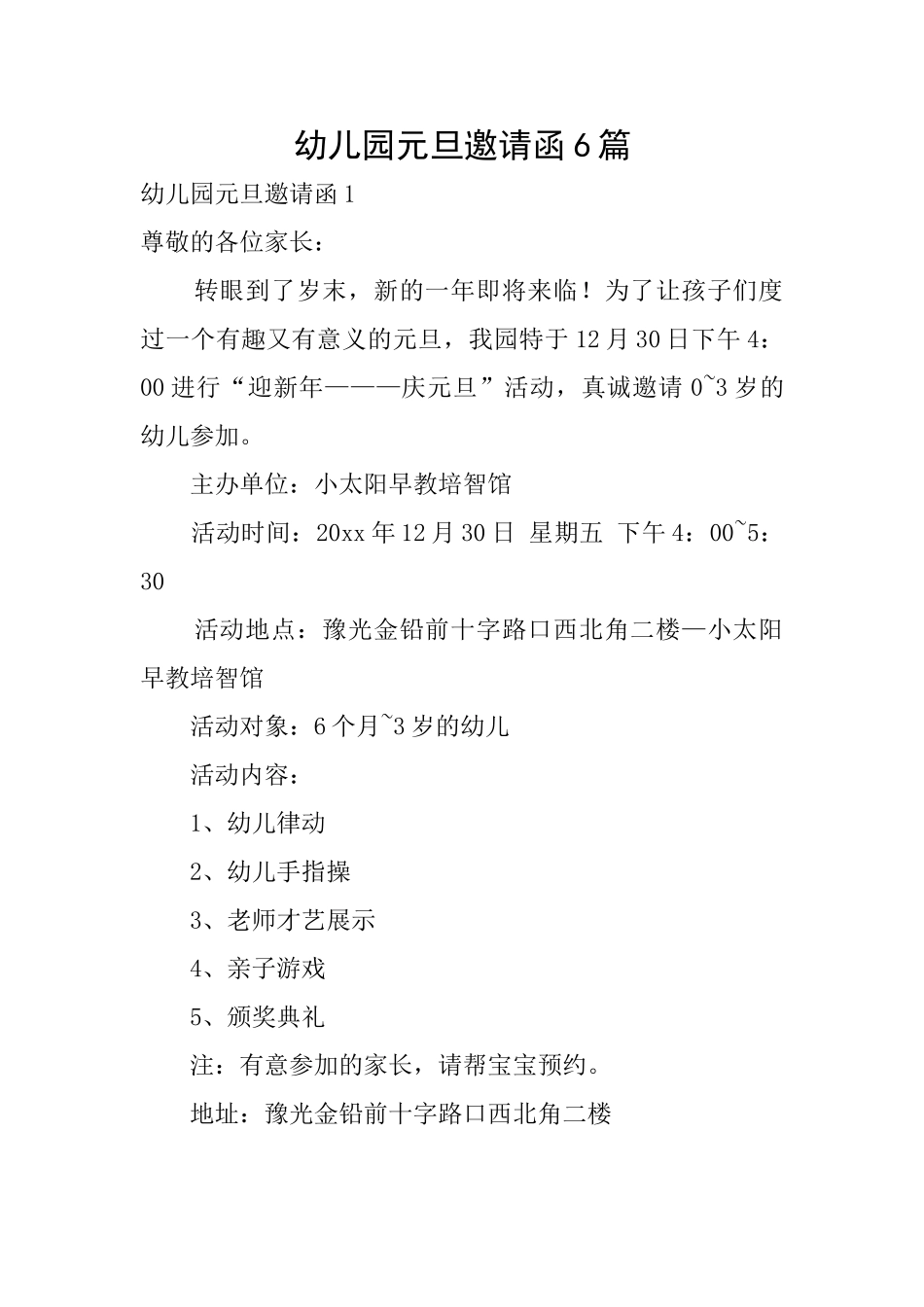 幼儿园元旦邀请函6篇

幼儿园元旦邀请函1

尊敬的各位家长：

转眼到了岁末，新的一年即将来临！为了让孩子们度过一个有趣又有意义的元旦，我园特于12月30日下午4：00进行“迎新年———庆元旦”活动，真诚邀请0~3岁的幼儿参加。

主办单位：小太阳早教培智馆

活动时间：20xx年12月30日 星期五 下午4：00~5：30

活动地点：豫光金铅前十字路口西北角二楼—小太阳早教培智馆

活动对象：6个月~3岁的幼儿

活动内容：

1、幼儿律动

2、幼儿手指操

3、老师才艺展示

4、亲子游戏

5、颁奖典礼

注：有意参加的家长，请帮宝宝预约。

地址：豫光金铅前十字路口西北角二楼